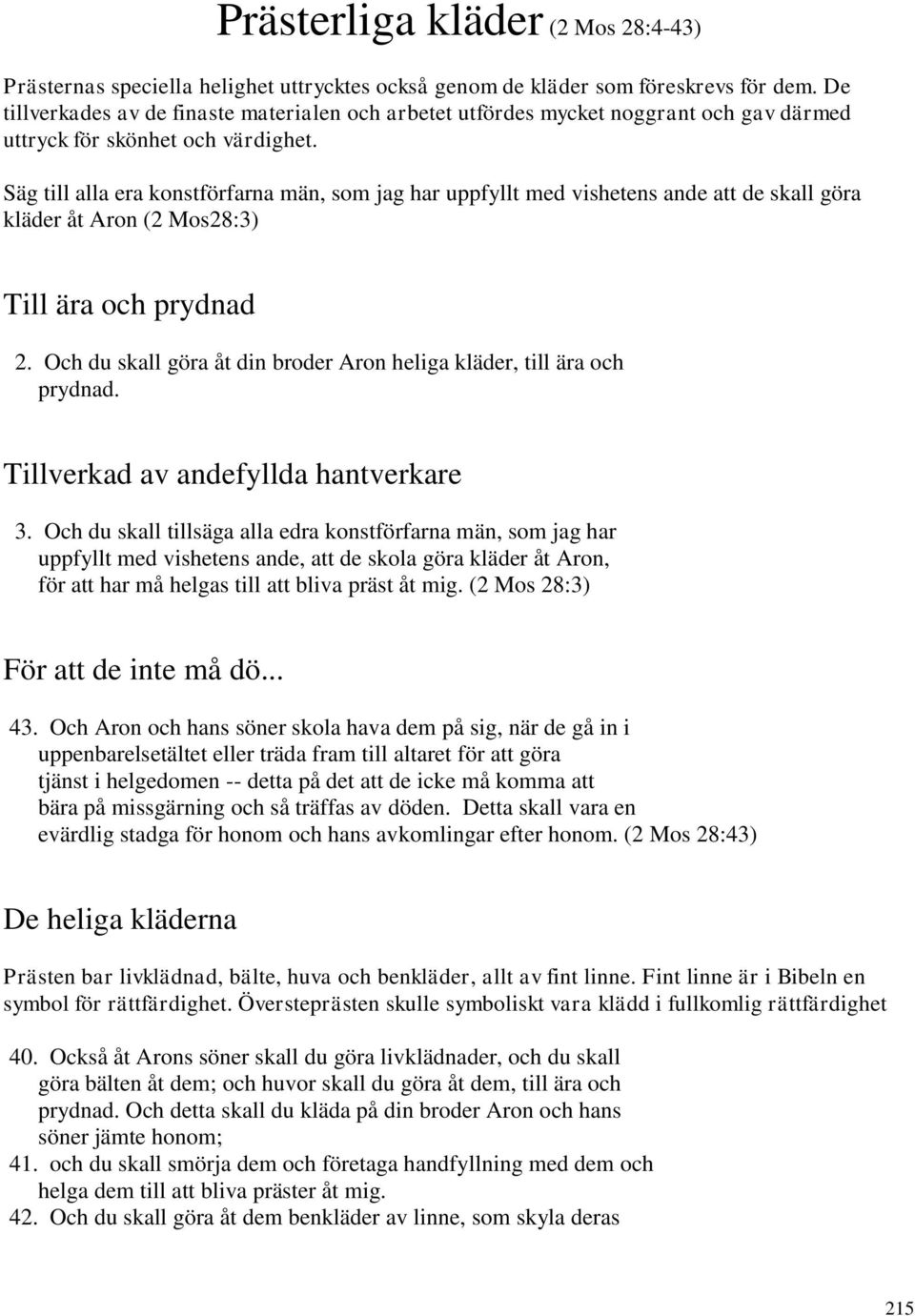 Prästerliga kläder (2 Mos 28:4-43)

Prästernas speciella helighet uttrycktes också genom de kläder som föreskrevs för dem. De tillverkades av de finaste materialen och arbetet utfördes mycket noggrant och gav därmed uttryck för skönhet och värdighet.

Säg till alla era konstförfarna män, som jag har uppfyllt med vishetens ande att de skall göra kläder åt Aron (2 Mos28:3)

Till ära och prydnad

2. Och du skall göra åt din broder Aron heliga kläder, till ära och prydnad.

Tillverkad av andefyllda hantverkare

3. Och du skall tillsäga alla edra konstförfarna män, som jag har uppfyllt med vishetens ande, att de skola göra kläder åt Aron, för att har må helgas till att bliva präst åt mig. (2 Mos 28:3)

För att de inte må dö...

43. Och Aron och hans söner skola hava dem på sig, när de gå in i uppenbarelsetältet eller träda fram till altaret för att göra tjänst i helgedomen -- detta på det att de icke må komma att bära på missgärning och så träffas av döden. Detta skall vara en evärdlig stadga för honom och hans avkomlingar efter honom. (2 Mos 28:43)

De heliga kläderna

Prästen bar livklädnad, bälte, huva och benkläder, allt av fint linne. Fint linne är i Bibeln en symbol för rättfärdighet. Översteprästen skulle symboliskt vara klädd i fullkomlig rättfärdighet

40. Också åt Arons söner skall du göra livklädnader, och du skall göra bälten åt dem; och huvor skall du göra åt dem, till ära och prydnad. Och detta skall du kläda på din broder Aron och hans söner jämte honom;
41. och du skall smörja dem och företaga handfyllning med dem och helga dem till att bliva präster åt mig.
42. Och du skall göra åt dem benkläder av linne, som skyla deras

215